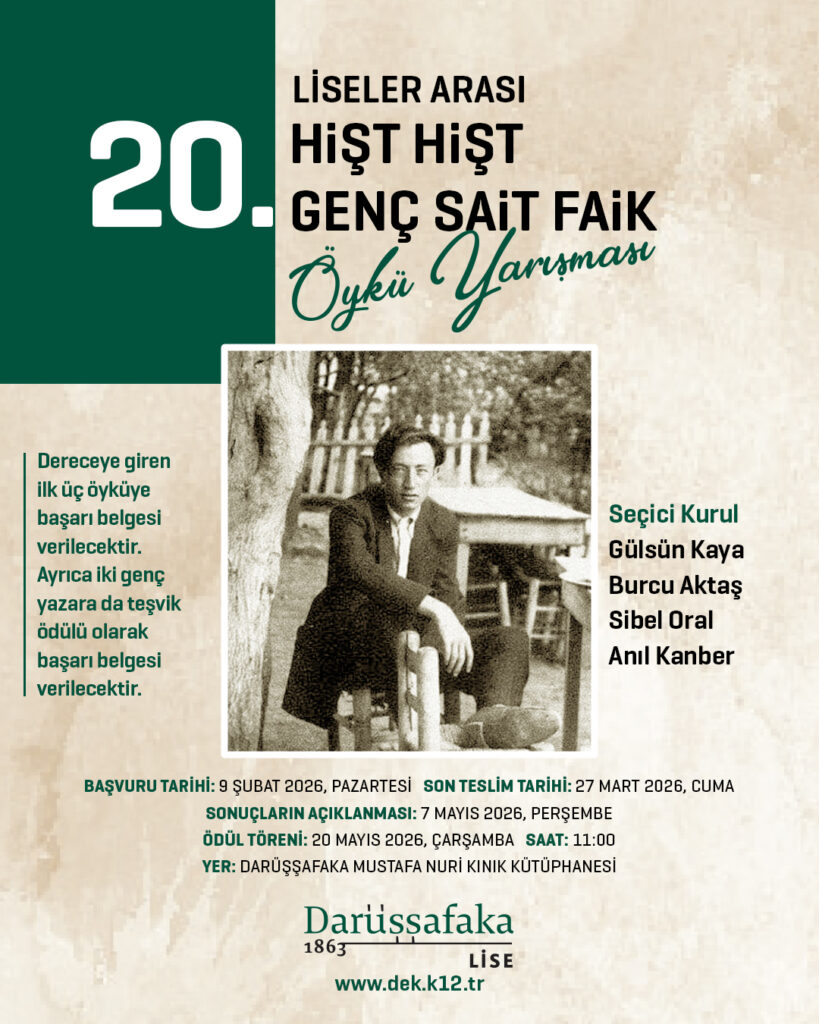 20. LİSELER ARASI
HİŞT HİŞT
GENÇ SAİT FAİK
Öykü Yarışması

Dereceye giren ilk üç öyküye başarı belgesi verilecektir. Ayrıca iki genç yazara da teşvik ödülü olarak başarı belgesi verilecektir.

Seçici Kurul
Gülsün Kaya
Burcu Aktaş
Sibel Oral
Anıl Kanber

BAŞVURU TARİHİ: 9 ŞUBAT 2026, PAZARTESİ SON TESLİM TARİHİ: 27 MART 2026, CUMA
SONUÇLARIN AÇIKLANMASI: 7 MAYIS 2026, PERŞEMBE
ÖDÜL TÖRENİ: 20 MAYIS 2026, ÇARŞAMBA SAAT: 11:00
YER: DARÜŞŞAFAKA MUSTAFA NURİ KINIK KÜTÜPHANESİ

Darüşşafaka
1863
LİSE
www.dek.k12.tr